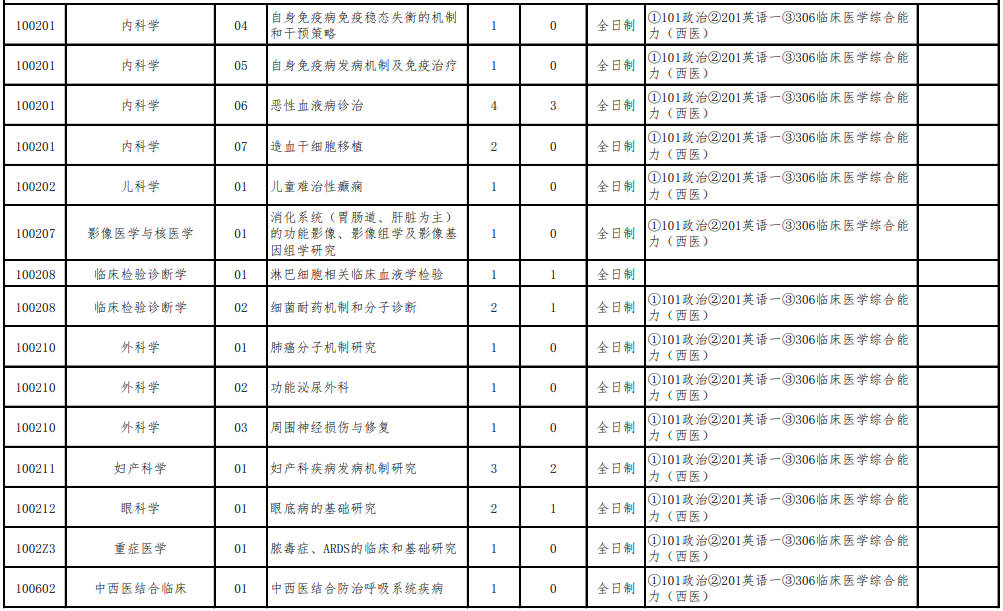 | 100201 | 内科学 | 04 | 自身免疫病免疫稳态失衡的机制和干预策略 | 1 | 0 | 全日制 | ①101政治②201英语一③306临床医学综合能力（西医） |  |
|---|---|---|---|---|---|---|---|---|
| 100201 | 内科学 | 05 | 自身免疫病发病机制及免疫治疗 | 1 | 0 | 全日制 | ①101政治②201英语一③306临床医学综合能力（西医） |  |
| 100201 | 内科学 | 06 | 恶性血液病诊治 | 4 | 3 | 全日制 | ①101政治②201英语一③306临床医学综合能力（西医） |  |
| 100201 | 内科学 | 07 | 造血干细胞移植 | 2 | 0 | 全日制 | ①101政治②201英语一③306临床医学综合能力（西医） |  |
| 100202 | 儿科学 | 01 | 儿童难治性癫痫 | 1 | 0 | 全日制 | ①101政治②201英语一③306临床医学综合能力（西医） |  |
| 100207 | 影像医学与核医学 | 01 | 消化系统（胃肠道、肝脏为主）的功能影像、影像组学及影像基因组学研究 | 1 | 0 | 全日制 | ①101政治②201英语一③306临床医学综合能力（西医） |  |
| 100208 | 临床检验诊断学 | 01 | 淋巴细胞相关临床血液学检验 | 1 | 1 | 全日制 |  |  |
| 100208 | 临床检验诊断学 | 02 | 细菌耐药机制和分子诊断 | 2 | 1 | 全日制 | ①101政治②201英语一③306临床医学综合能力（西医） |  |
| 100210 | 外科学 | 01 | 肺癌分子机制研究 | 1 | 0 | 全日制 | ①101政治②201英语一③306临床医学综合能力（西医） |  |
| 100210 | 外科学 | 02 | 功能泌尿外科 | 1 | 0 | 全日制 | ①101政治②201英语一③306临床医学综合能力（西医） |  |
| 100210 | 外科学 | 03 | 周围神经损伤与修复 | 1 | 0 | 全日制 | ①101政治②201英语一③306临床医学综合能力（西医） |  |
| 100211 | 妇产科学 | 01 | 妇产科疾病发病机制研究 | 3 | 2 | 全日制 | ①101政治②201英语一③306临床医学综合能力（西医） |  |
| 100212 | 眼科学 | 01 | 眼底病的基础研究 | 2 | 1 | 全日制 | ①101政治②201英语一③306临床医学综合能力（西医） |  |
| 1002Z3 | 重症医学 | 01 | 脓毒症、ARDS的临床和基础研究 | 1 | 0 | 全日制 | ①101政治②201英语一③306临床医学综合能力（西医） |  |
| 100602 | 中西医结合临床 | 01 | 中西医结合防治呼吸系统疾病 | 1 | 0 | 全日制 | ①101政治②201英语一③306临床医学综合能力（西医） |  |